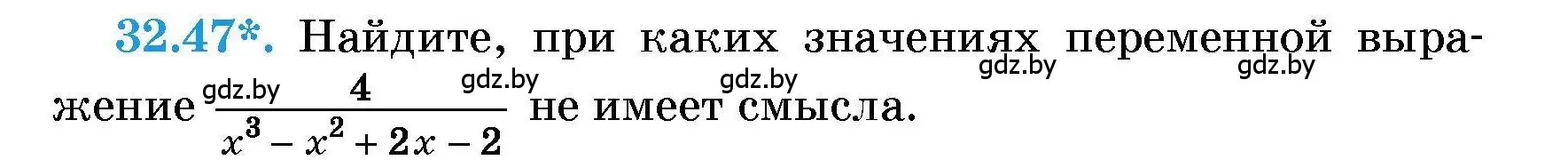 32.47*. Найдите, при каких значениях переменной выражение $\frac{4}{x^3 - x^2 + 2x - 2}$ не имеет смысла.

gdz.by gdz.by gdz.by gdz.by gdz.by